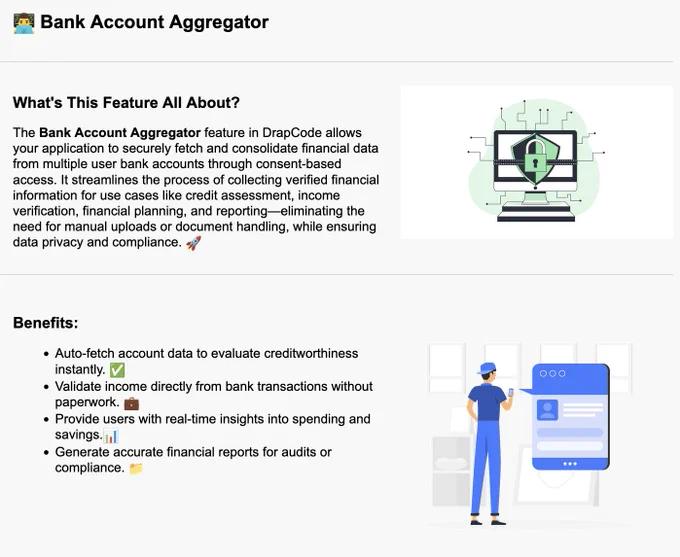 👨‍💻 Bank Account Aggregator

What's This Feature All About?

The Bank Account Aggregator feature in DrapCode allows your application to securely fetch and consolidate financial data from multiple user bank accounts through consent-based access. It streamlines the process of collecting verified financial information for use cases like credit assessment, income verification, financial planning, and reporting—eliminating the need for manual uploads or document handling, while ensuring data privacy and compliance. 🚀

Benefits:

• Auto-fetch account data to evaluate creditworthiness instantly. ✅
• Validate income directly from bank transactions without paperwork. 💼
• Provide users with real-time insights into spending and savings.📊
• Generate accurate financial reports for audits or compliance. 📁